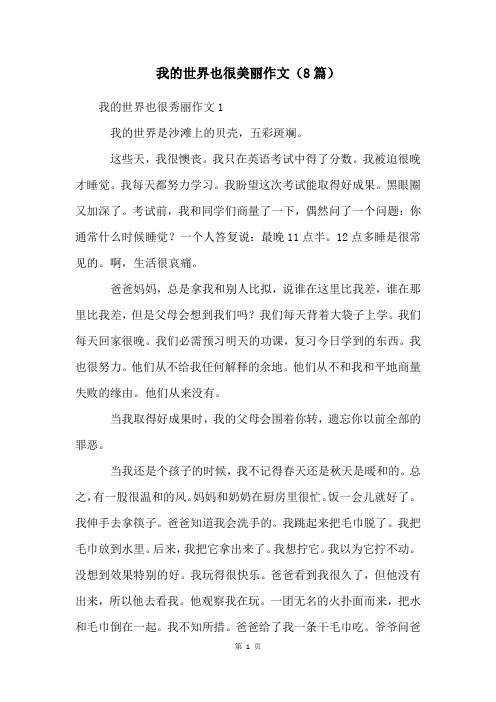 我的世界也很美丽作文（8篇）

我的世界也很秀丽作文1

我的世界是沙滩上的贝壳，五彩斑斓。

这些天，我很懊丧。我只在英语考试中得了分数。我被迫很晚才睡觉。我每天都努力学习。我盼望这次考试能取得好成果。黑眼圈又加深了。考试前，我和同学们商量了一下，偶然问了一个问题：你通常什么时候睡觉？一个人答复说：最晚11点半。12点多睡是很常见的。啊，生活很哀痛。

爸爸妈妈，总是拿我和别人比拟，说谁在这里比我差，谁在那里比我差，但是父母会想到我们吗？我们每天背着大袋子上学。我们每天回家很晚。我们必需预习明天的功课，复习今日学到的东西。我也很努力。他们从不给我任何解释的余地。他们从不和我和平地商量失败的缘由。他们从来没有。

当我取得好成果时，我的父母会围着你转，遗忘你以前全部的罪恶。

当我还是个孩子的时候，我不记得春天还是秋天是暖和的。总之，有一股很温和的风。妈妈和奶奶在厨房里很忙。饭一会儿就好了。我伸手去拿筷子。爸爸知道我会洗手的。我跳起来把毛巾脱了。我把毛巾放到水里。后来，我把它拿出来了。我想拧它。我以为它拧不动。没想到效果特别的好。我玩得很快乐。爸爸看到我很久了，但他没有出来，所以他去看我。他观察我在玩。一团无名的火扑面而来，把水和毛巾倒在一起。我不知所措。爸爸给了我一条干毛巾吃。爷爷问爸

第 1 页